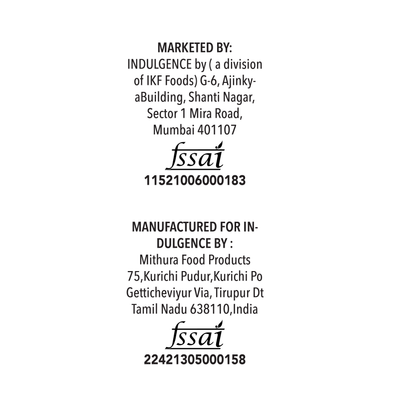 MARKETED BY:

INDULGENCE by ( a division of IKF Foods) G-6, AjinkyaBuilding, Shanti Nagar, Sector 1 Mira Road, Mumbai 401107

fssai
11521006000183

MANUFACTURED FOR INDULGENCE BY :

Mithura Food Products
75,Kurichi Pudur,Kurichi Po
Getticheviyur Via, Tirupur Dt
Tamil Nadu 638110,India

fssai
22421305000158